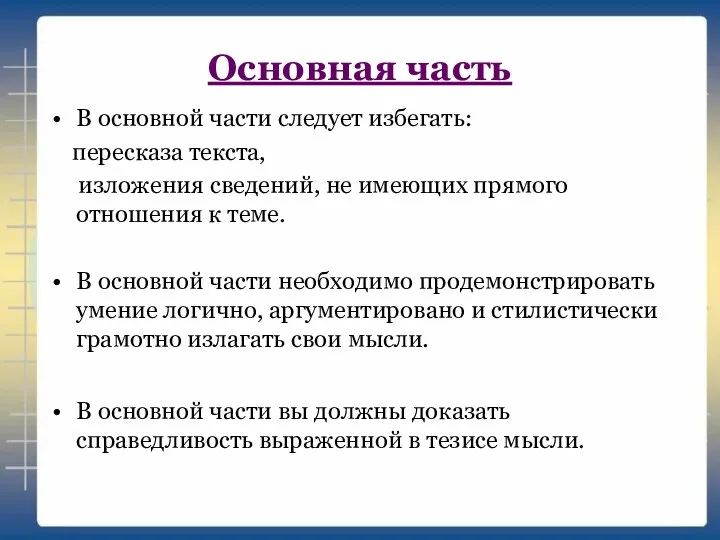 Основная часть

• В основной части следует избегать:
пересказа текста,
изложения сведений, не имеющих прямого отношения к теме.

• В основной части необходимо продемонстрировать умение логично, аргументировано и стилистически грамотно излагать свои мысли.

• В основной части вы должны доказать справедливость выраженной в тезисе мысли.